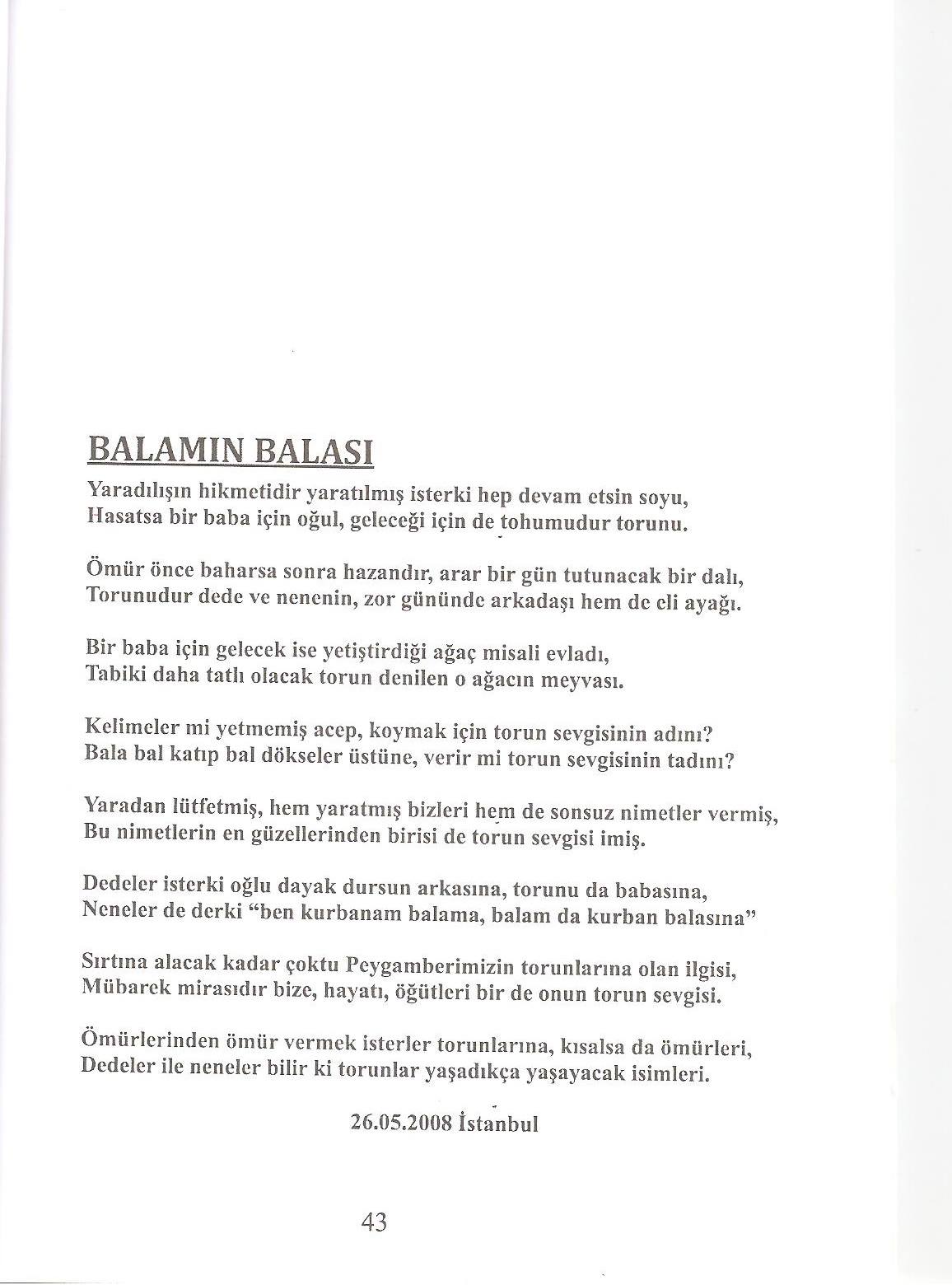 BALAMIN BALASI

Yaradılışın hikmetidir yaratılmış isterki hep devam etsin soyu,
Hasatsa bir baba için oğul, geleceği için de tohumudur torunu.

Ömür önce baharsa sonra hazandır, arar bir gün tutunacak bir dalı,
Torunudur dede ve nenenin, zor gününde arkadaşı hem de eli ayağı.

Bir baba için gelecek ise yetiştirdiği ağaç misali evladı,
Tabiki daha tatlı olacak torun denilen o ağacın meyvası.

Kelimeler mi yetmemiş acep, koymak için torun sevgisinin adını?
Bala bal katıp bal dökseler üstüne, verir mi torun sevgisinin tadını?

Yaradan lütfetmiş, hem yaratmış bizleri hem de sonsuz nimetler vermiş,
Bu nimetlerin en güzellerinden birisi de torun sevgisi imiş.

Dedeler isterki oğlu dayak dursun arkasına, torunu da babasına,
Neneler de derki "ben kurbanam balama, balam da kurban balasına"

Sırtına alacak kadar çoktu Peygamberimizin torunlarına olan ilgisi,
Mübarek mirasıdır bize, hayatı, öğütleri bir de onun torun sevgisi.

Ömürlerinden ömür vermek isterler torunlarına, kısalsa da ömürleri,
Dedeler ile neneler bilir ki torunlar yaşadıkça yaşayacak isimleri.

26.05.2008 İstanbul

43